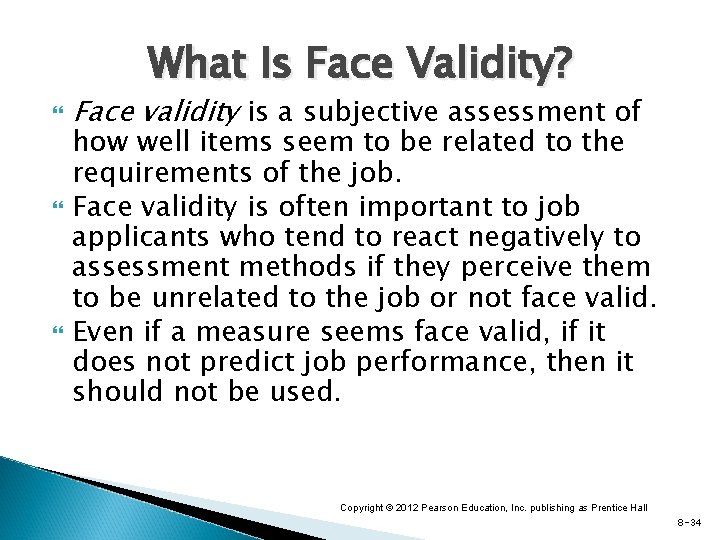 What Is Face Validity?

Face validity is a subjective assessment of how well items seem to be related to the requirements of the job.

Face validity is often important to job applicants who tend to react negatively to assessment methods if they perceive them to be unrelated to the job or not face valid.

Even if a measure seems face valid, if it does not predict job performance, then it should not be used.

Copyright © 2012 Pearson Education, Inc. publishing as Prentice Hall

8-34